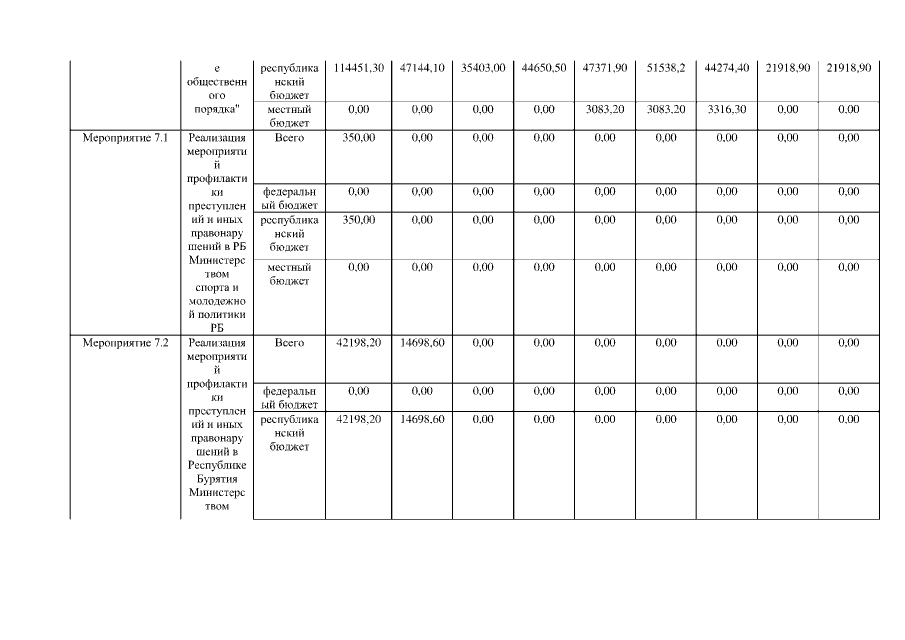 |  | е общественного порядка" | республиканский бюджет | 114451,30 | 47144,10 | 35403,00 | 44650,50 | 47371,90 | 51538,2 | 44274,40 | 21918,90 | 21918,90 |
|---|---|---|---|---|---|---|---|---|---|---|---|
|  |  | местный бюджет | 0,00 | 0,00 | 0,00 | 0,00 | 3083,20 | 3083,20 | 3316,30 | 0,00 | 0,00 |
| Мероприятие 7.1 | Реализация мероприятий профилактики преступлений и иных правонарушений в РБ Министерством спорта и молодежной политики РБ | Всего | 350,00 | 0,00 | 0,00 | 0,00 | 0,00 | 0,00 | 0,00 | 0,00 | 0,00 |
|  |  | федеральный бюджет | 0,00 | 0,00 | 0,00 | 0,00 | 0,00 | 0,00 | 0,00 | 0,00 | 0,00 |
|  |  | республиканский бюджет | 350,00 | 0,00 | 0,00 | 0,00 | 0,00 | 0,00 | 0,00 | 0,00 | 0,00 |
|  |  | местный бюджет | 0,00 | 0,00 | 0,00 | 0,00 | 0,00 | 0,00 | 0,00 | 0,00 | 0,00 |
| Мероприятие 7.2 | Реализация мероприятий профилактики преступлений и иных правонарушений в Республике Бурятия Министерством | Всего | 42198,20 | 14698,60 | 0,00 | 0,00 | 0,00 | 0,00 | 0,00 | 0,00 | 0,00 |
|  |  | федеральный бюджет | 0,00 | 0,00 | 0,00 | 0,00 | 0,00 | 0,00 | 0,00 | 0,00 | 0,00 |
|  |  | республиканский бюджет | 42198,20 | 14698,60 | 0,00 | 0,00 | 0,00 | 0,00 | 0,00 | 0,00 | 0,00 |